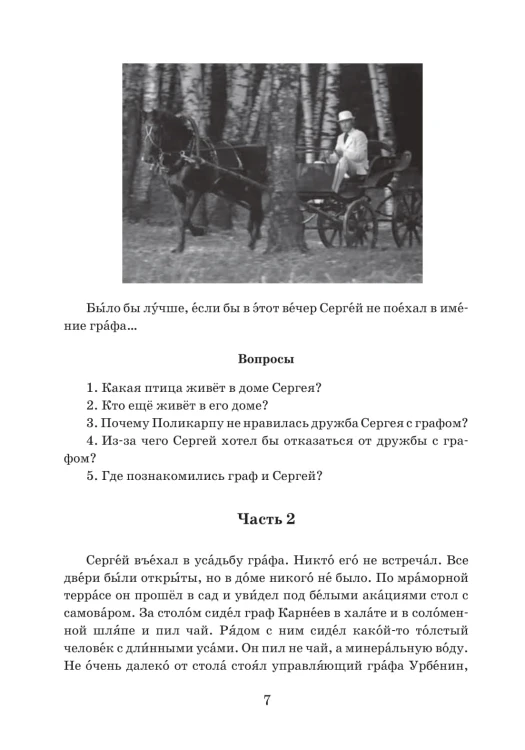 Бы́ло бы лу́чше, е́сли бы в э́тот ве́чер Серге́й не пое́хал в име́ние гра́фа...

Вопросы

1. Какая птица живёт в доме Сергея?
2. Кто ещё живёт в его доме?
3. Почему Поликарпу не нравилась дружба Сергея с графом?
4. Из-за чего Сергей хотел бы отказаться от дружбы с графом?
5. Где познакомились граф и Сергей?

Часть 2

Серге́й въе́хал в уса́дьбу гра́фа. Никто́ его́ не встреча́л. Все две́ри бы́ли откры́ты, но в до́ме никого́ не́ было. По мра́морной терра́се он прошёл в сад и уви́дел под бе́лыми ака́циями стол с самова́ром. За столо́м сиде́л граф Карне́ев в хала́те и в соло́менной шля́пе и пил чай. Ря́дом с ним сиде́л како́й-то то́лстый челове́к с дли́нными уса́ми. Он пил не чай, а минера́льную во́ду. Не о́чень далеко́ от стола́ стоя́л управля́ющий гра́фа Урбе́нин,

7